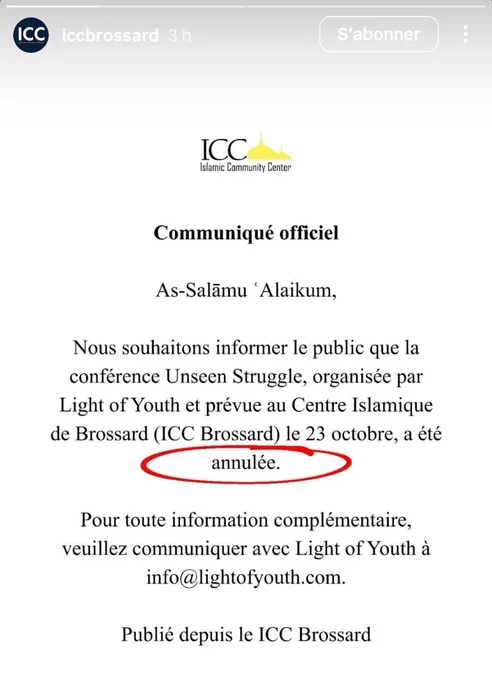 ICC iccbrossard 3 h

S'abonner

ICC
Islamic Community Center

Communiqué officiel

As-Salāmu ʿAlaikum,

Nous souhaitons informer le public que la conférence Unseen Struggle, organisée par Light of Youth et prévue au Centre Islamique de Brossard (ICC Brossard) le 23 octobre, a été annulée.

Pour toute information complémentaire, veuillez communiquer avec Light of Youth à info@lightofyouth.com.

Publié depuis le ICC Brossard